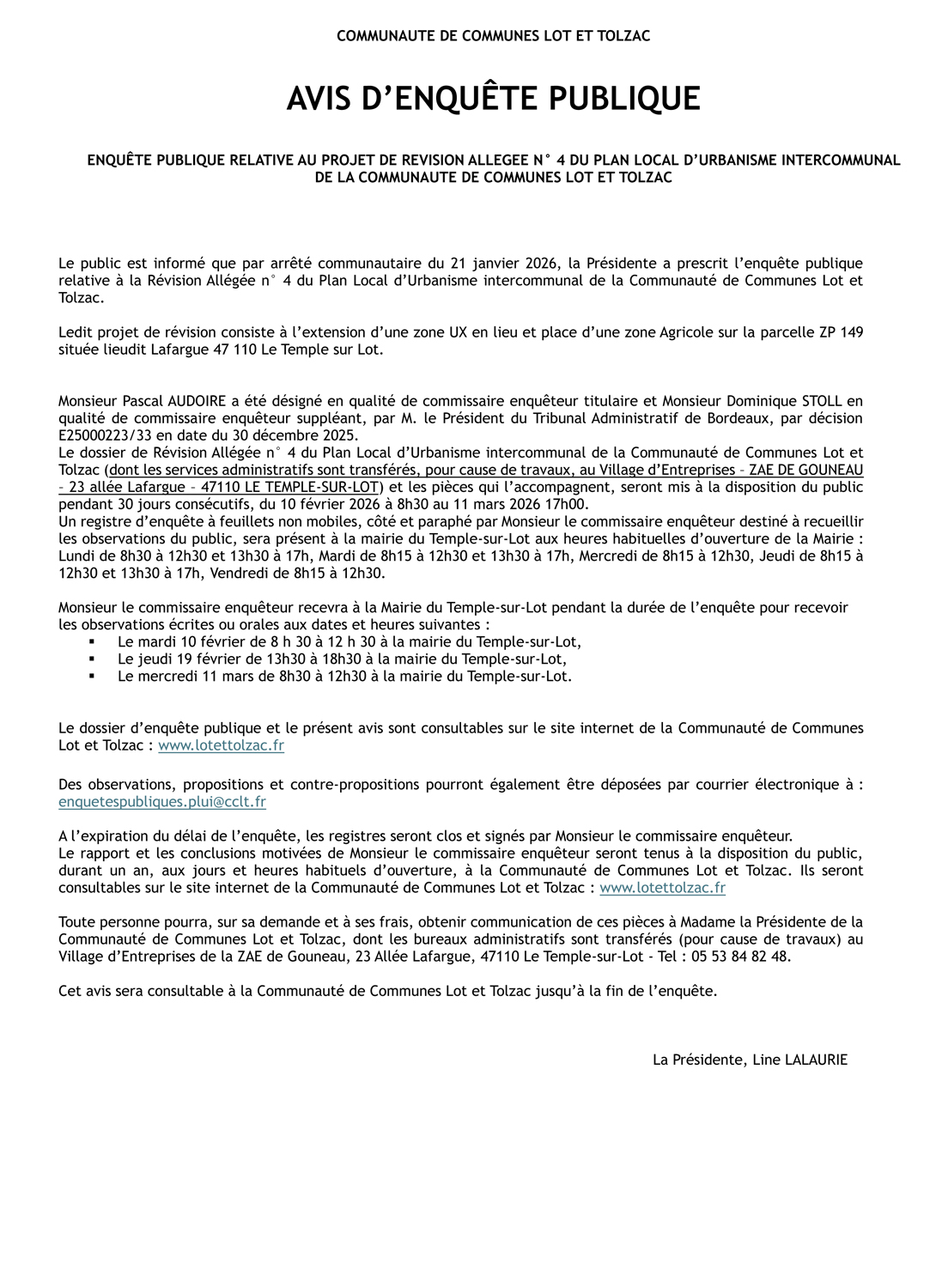 COMMUNAUTE DE COMMUNES LOT ET TOLZAC

AVIS D'ENQUÊTE PUBLIQUE

ENQUÊTE PUBLIQUE RELATIVE AU PROJET DE REVISION ALLEGEE N° 4 DU PLAN LOCAL D'URBANISME INTERCOMMUNAL DE LA COMMUNAUTE DE COMMUNES LOT ET TOLZAC

Le public est informé que par arrêté communautaire du 21 janvier 2026, la Présidente a prescrit l'enquête publique relative à la Révision Allégée n° 4 du Plan Local d'Urbanisme intercommunal de la Communauté de Communes Lot et Tolzac.

Ledit projet de révision consiste à l'extension d'une zone UX en lieu et place d'une zone Agricole sur la parcelle ZP 149 située lieudit Lafargue 47 110 Le Temple sur Lot.

Monsieur Pascal AUDOIRE a été désigné en qualité de commissaire enquêteur titulaire et Monsieur Dominique STOLL en qualité de commissaire enquêteur suppléant, par M. le Président du Tribunal Administratif de Bordeaux, par décision E25000223/33 en date du 30 décembre 2025.
Le dossier de Révision Allégée n° 4 du Plan Local d'Urbanisme intercommunal de la Communauté de Communes Lot et Tolzac (dont les services administratifs sont transférés, pour cause de travaux, au Village d'Entreprises – ZAE DE GOUNEAU – 23 allée Lafargue – 47110 LE TEMPLE-SUR-LOT) et les pièces qui l'accompagnent, seront mis à la disposition du public pendant 30 jours consécutifs, du 10 février 2026 à 8h30 au 11 mars 2026 17h00.
Un registre d'enquête à feuillets non mobiles, côté et paraphé par Monsieur le commissaire enquêteur destiné à recueillir les observations du public, sera présent à la mairie du Temple-sur-Lot aux heures habituelles d'ouverture de la Mairie : Lundi de 8h30 à 12h30 et 13h30 à 17h, Mardi de 8h15 à 12h30 et 13h30 à 17h, Mercredi de 8h15 à 12h30, Jeudi de 8h15 à 12h30 et 13h30 à 17h, Vendredi de 8h15 à 12h30.

Monsieur le commissaire enquêteur recevra à la Mairie du Temple-sur-Lot pendant la durée de l'enquête pour recevoir les observations écrites ou orales aux dates et heures suivantes :
▪ Le mardi 10 février de 8 h 30 à 12 h 30 à la mairie du Temple-sur-Lot,
▪ Le jeudi 19 février de 13h30 à 18h30 à la mairie du Temple-sur-Lot,
▪ Le mercredi 11 mars de 8h30 à 12h30 à la mairie du Temple-sur-Lot.

Le dossier d'enquête publique et le présent avis sont consultables sur le site internet de la Communauté de Communes Lot et Tolzac : www.lotettolzac.fr

Des observations, propositions et contre-propositions pourront également être déposées par courrier électronique à : enquetespubliques.plui@cclt.fr

A l'expiration du délai de l'enquête, les registres seront clos et signés par Monsieur le commissaire enquêteur.
Le rapport et les conclusions motivées de Monsieur le commissaire enquêteur seront tenus à la disposition du public, durant un an, aux jours et heures habituels d'ouverture, à la Communauté de Communes Lot et Tolzac. Ils seront consultables sur le site internet de la Communauté de Communes Lot et Tolzac : www.lotettolzac.fr

Toute personne pourra, sur sa demande et à ses frais, obtenir communication de ces pièces à Madame la Présidente de la Communauté de Communes Lot et Tolzac, dont les bureaux administratifs sont transférés (pour cause de travaux) au Village d'Entreprises de la ZAE de Gouneau, 23 Allée Lafargue, 47110 Le Temple-sur-Lot - Tel : 05 53 84 82 48.

Cet avis sera consultable à la Communauté de Communes Lot et Tolzac jusqu'à la fin de l'enquête.

La Présidente, Line LALAURIE